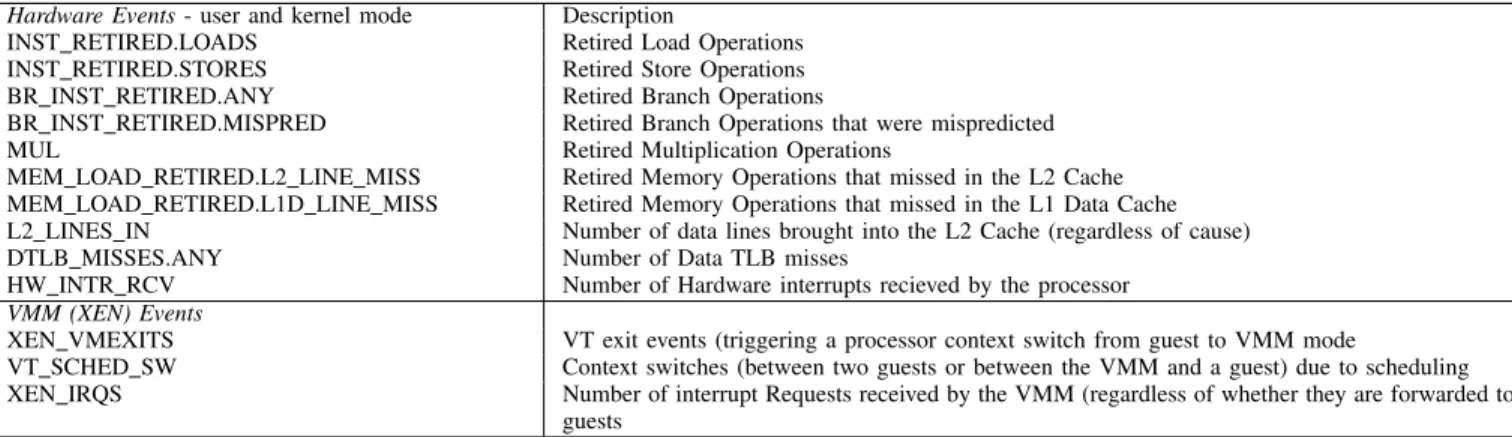 | Hardware Events - user and kernel mode | Description |
|---|---|
| INST_RETIRED.LOADS | Retired Load Operations |
| INST_RETIRED.STORES | Retired Store Operations |
| BR_INST_RETIRED.ANY | Retired Branch Operations |
| BR_INST_RETIRED.MISPRED | Retired Branch Operations that were mispredicted |
| MUL | Retired Multiplication Operations |
| MEM_LOAD_RETIRED.L2_LINE_MISS | Retired Memory Operations that missed in the L2 Cache |
| MEM_LOAD_RETIRED.L1D_LINE_MISS | Retired Memory Operations that missed in the L1 Data Cache |
| L2_LINES_IN | Number of data lines brought into the L2 Cache (regardless of cause) |
| DTLB_MISSES.ANY | Number of Data TLB misses |
| HW_INTR_RCV | Number of Hardware interrupts recieved by the processor |
| VMM (XEN) Events | |
| XEN_VMEXITS | VT exit events (triggering a processor context switch from guest to VMM mode |
| VT_SCHED_SW | Context switches (between two guests or between the VMM and a guest) due to scheduling |
| XEN_IRQS | Number of interrupt Requests received by the VMM (regardless of whether they are forwarded to guests |